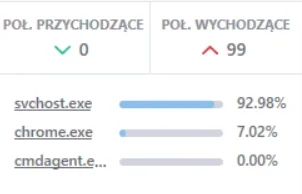 POŁ. PRZYCHODZĄCE
0

POŁ. WYCHODZĄCE
99

svchost.exe 92.98%
chrome.exe 7.02%
cmdagent.e... 0.00%